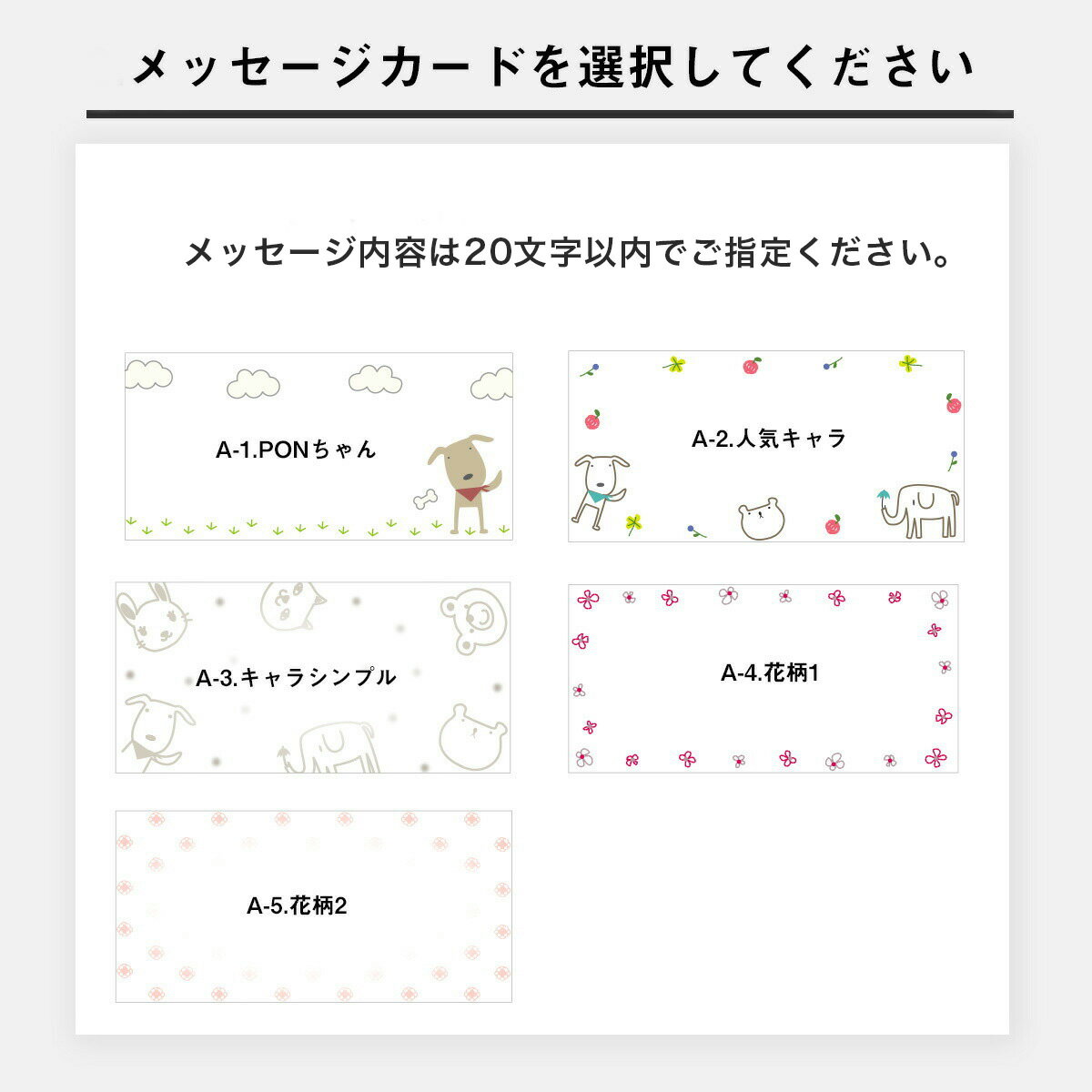 メッセージカードを選択してください

メッセージ内容は20文字以内でご指定ください。

A-1.PONちゃん

A-2.人気キャラ

A-3.キャラシンプル

A-4.花柄1

A-5.花柄2